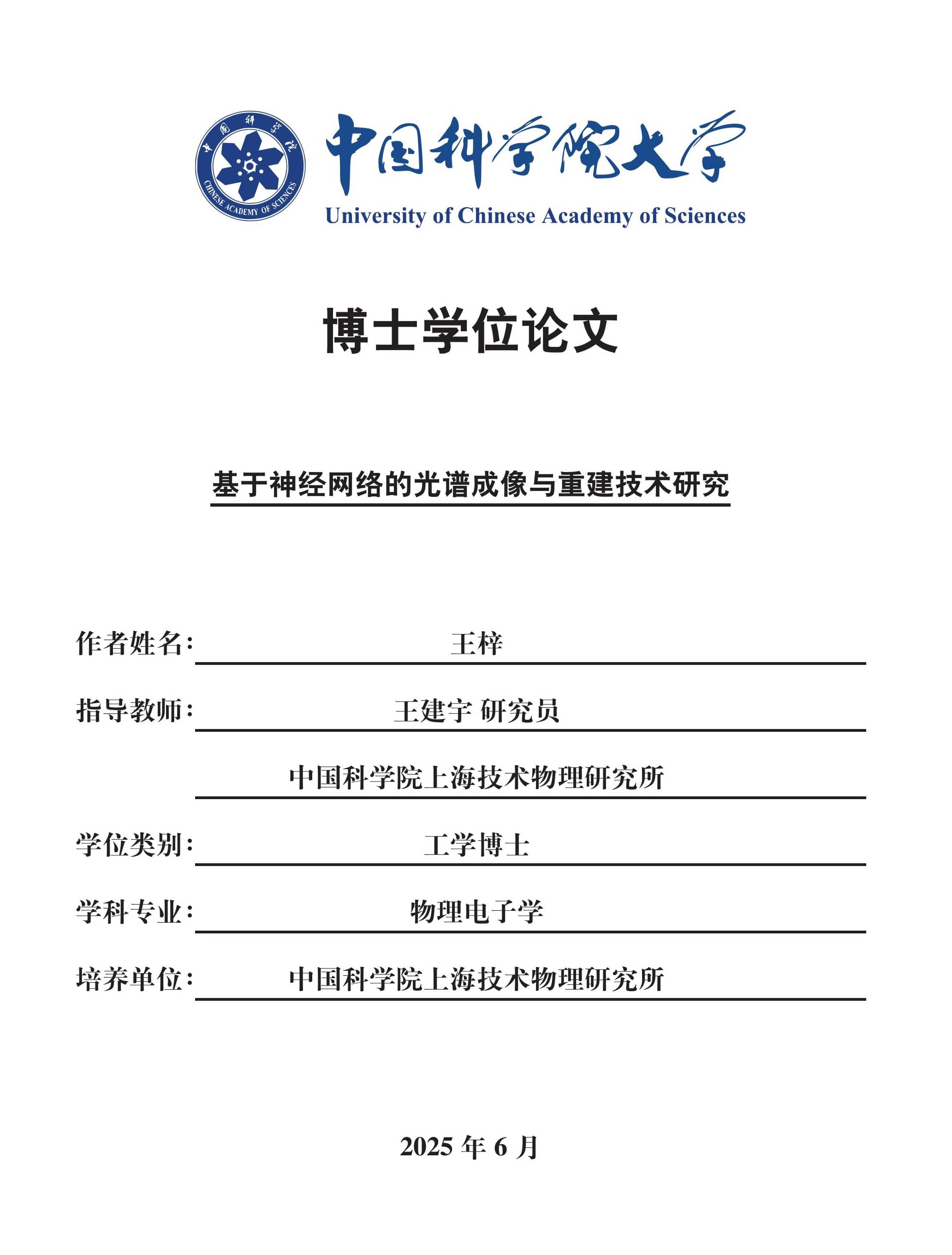 中国科学院
CHINESE ACADEMY OF SCIENCES

中国科学院大学
University of Chinese Academy of Sciences

博士学位论文

基于神经网络的光谱成像与重建技术研究

作者姓名: 王梓

指导教师: 王建宇 研究员

中国科学院上海技术物理研究所

学位类别: 工学博士

学科专业: 物理电子学

培养单位: 中国科学院上海技术物理研究所

2025 年 6 月